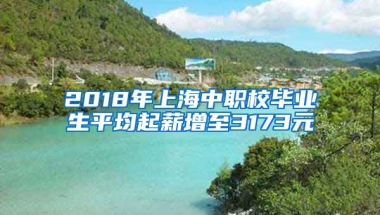 2018年上海中职校毕业生平均起薪增至3173元